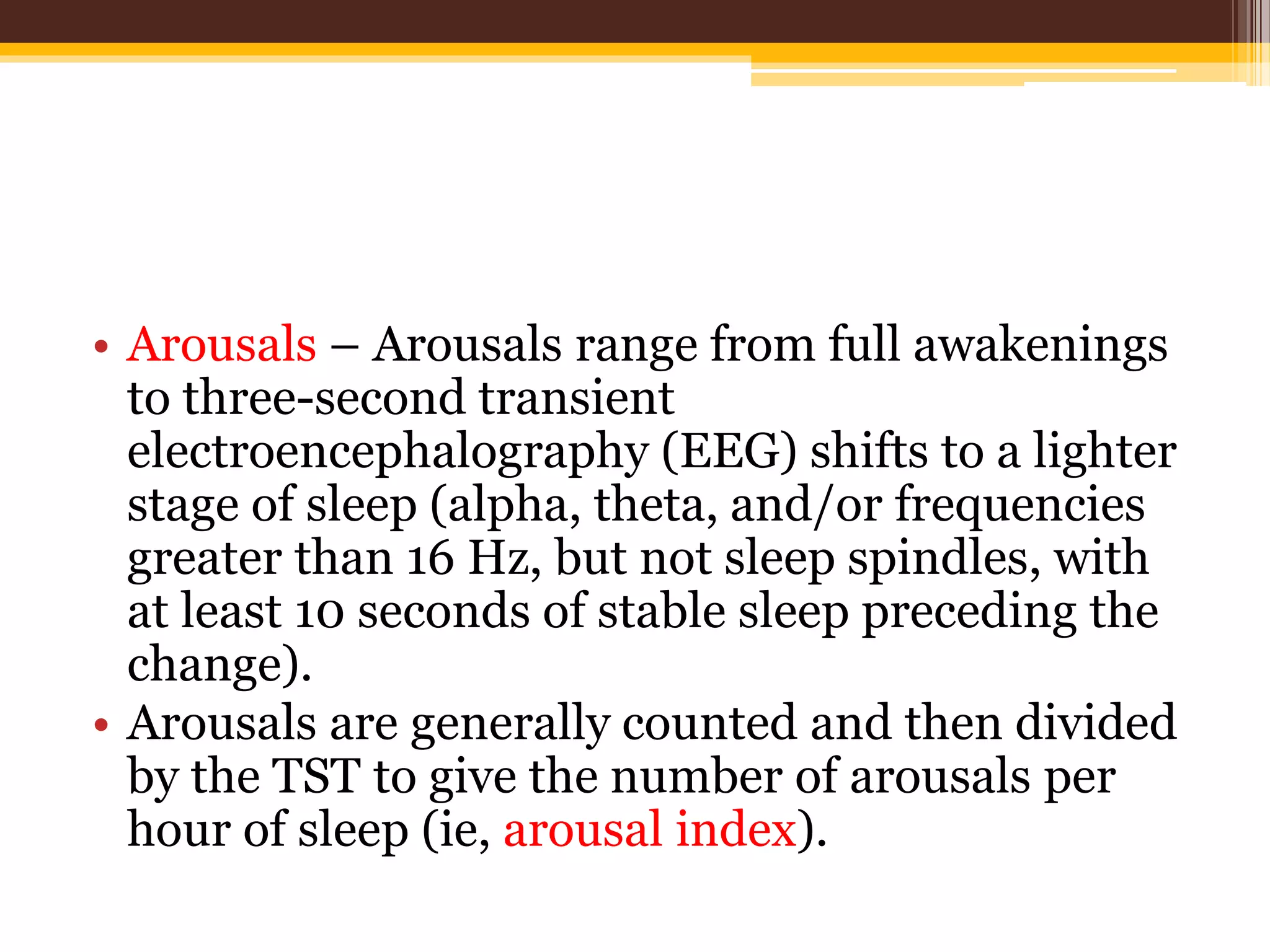 • Arousals – Arousals range from full awakenings to three-second transient electroencephalography (EEG) shifts to a lighter stage of sleep (alpha, theta, and/or frequencies greater than 16 Hz, but not sleep spindles, with at least 10 seconds of stable sleep preceding the change).

• Arousals are generally counted and then divided by the TST to give the number of arousals per hour of sleep (ie, arousal index).